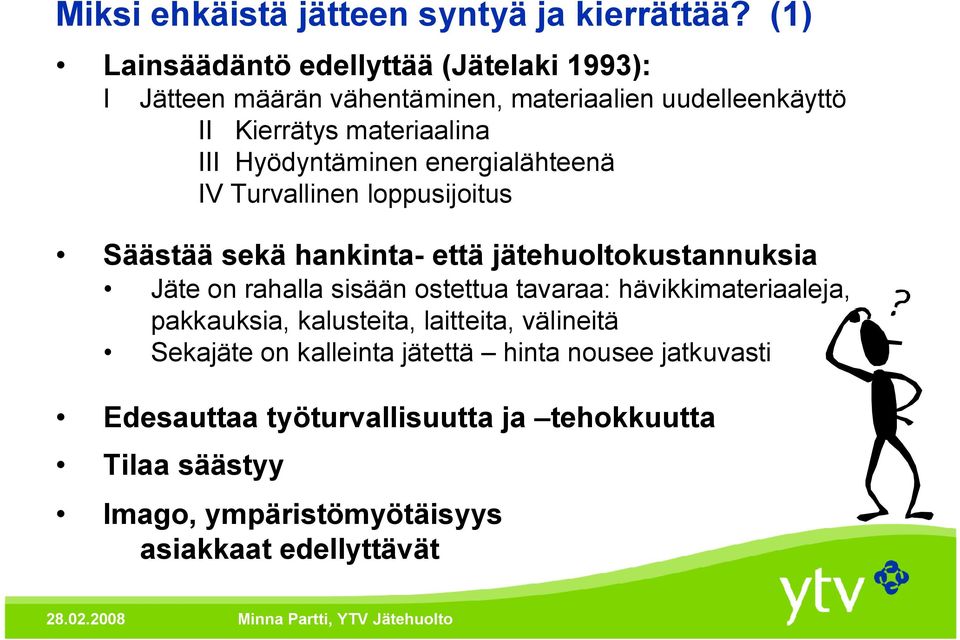 Miksi ehkäistä jätteen syntyä ja kierrättää? (1)

• Lainsäädäntö edellyttää (Jätelaki 1993):
I Jätteen määrän vähentäminen, materiaalien uudelleenkäyttö
II Kierrätys materiaalina
III Hyödyntäminen energialähteenä
IV Turvallinen loppusijoitus

• Säästää sekä hankinta- että jätehuoltokustannuksia
• Jäte on rahalla sisään ostettua tavaraa: hävikkimateriaaleja, pakkauksia, kalusteita, laitteita, välineitä
• Sekajäte on kalleinta jätettä – hinta nousee jatkuvasti

• Edesauttaa työturvallisuutta ja –tehokkuutta

• Tilaa säästyy

• Imago, ympäristömyötäisyys
asiakkaat edellyttävät

?

ytv

28.02.2008 Minna Partti, YTV Jätehuolto